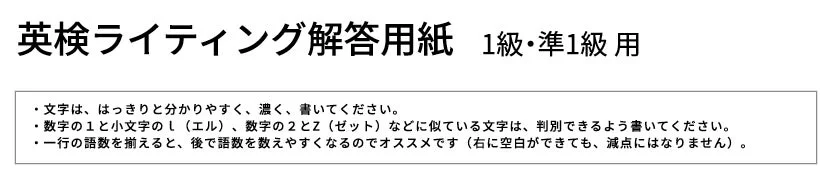 英検ライティング解答用紙　1級・準1級 用

・文字は、はっきりと分かりやすく、濃く、書いてください。
・数字の１と小文字のｌ（エル）、数字の２とＺ（ゼット）などに似ている文字は、判別できるよう書いてください。
・一行の語数を揃えると、後で語数を数えやすくなるのでオススメです（右に空白ができても、減点にはなりません）。